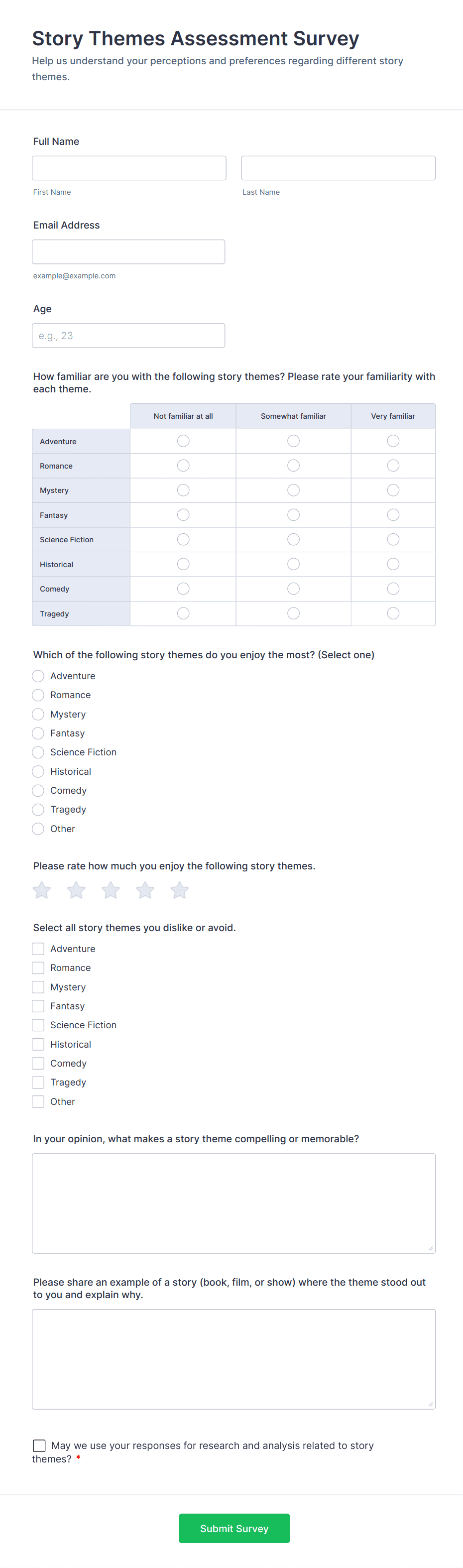 Story Themes Assessment Survey

Help us understand your perceptions and preferences regarding different story themes.

Full Name

First Name

Last Name

Email Address

example@example.com

Age

e.g., 23

How familiar are you with the following story themes? Please rate your familiarity with each theme.

| | Not familiar at all | Somewhat familiar | Very familiar |
|---|---|---|---|
| Adventure | | | |
| Romance | | | |
| Mystery | | | |
| Fantasy | | | |
| Science Fiction | | | |
| Historical | | | |
| Comedy | | | |
| Tragedy | | | |

Which of the following story themes do you enjoy the most? (Select one)

Adventure
Romance
Mystery
Fantasy
Science Fiction
Historical
Comedy
Tragedy
Other

Please rate how much you enjoy the following story themes.

Select all story themes you dislike or avoid.

Adventure
Romance
Mystery
Fantasy
Science Fiction
Historical
Comedy
Tragedy
Other

In your opinion, what makes a story theme compelling or memorable?

Please share an example of a story (book, film, or show) where the theme stood out to you and explain why.

May we use your responses for research and analysis related to story themes? *

Submit Survey